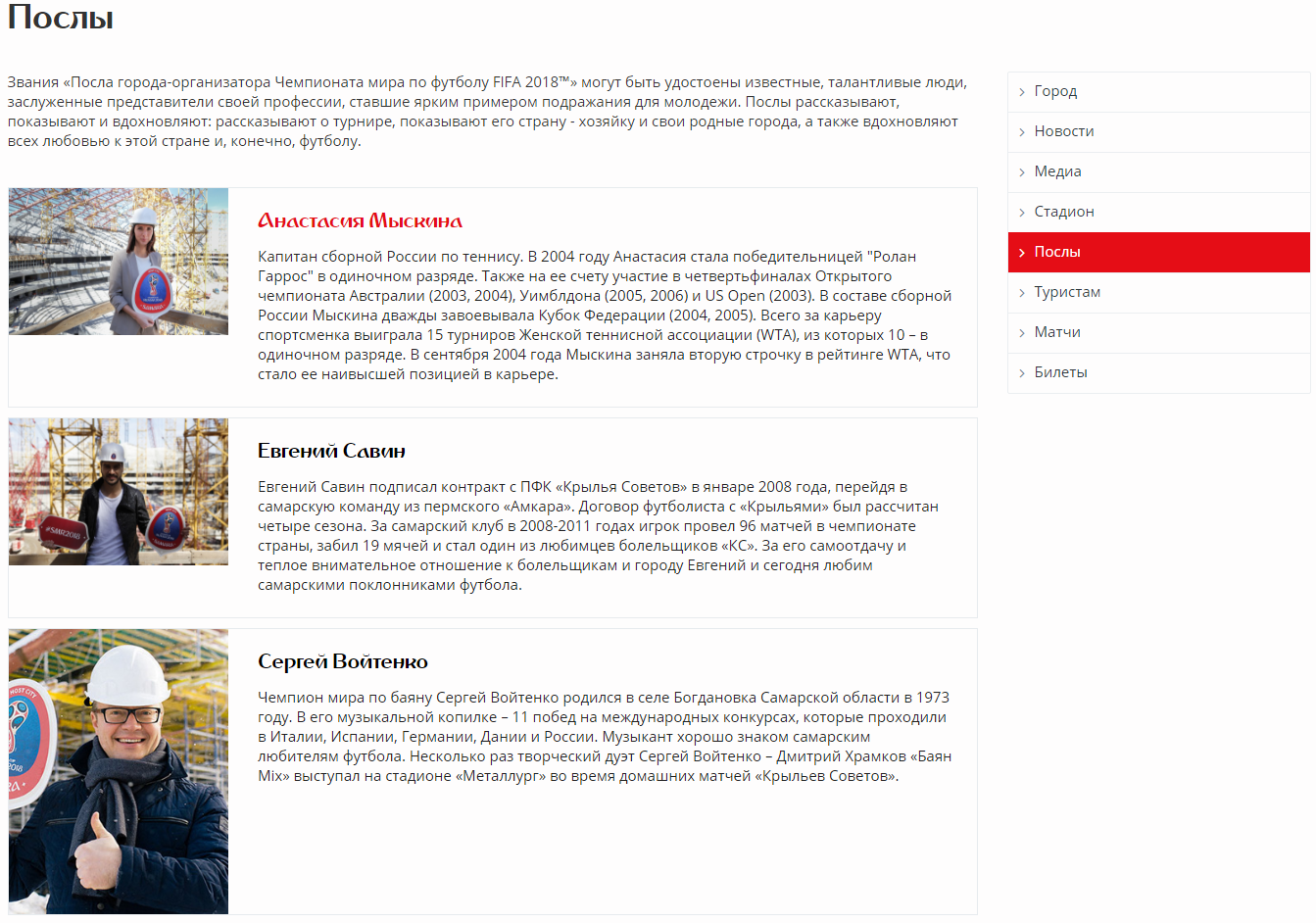 Послы

Звания «Посла города-организатора Чемпионата мира по футболу FIFA 2018™» могут быть удостоены известные, талантливые люди, заслуженные представители своей профессии, ставшие ярким примером подражания для молодежи. Послы рассказывают, показывают и вдохновляют: рассказывают о турнире, показывают его страну - хозяйку и свои родные города, а также вдохновляют всех любовью к этой стране и, конечно, футболу.

Анастасия Мыскина

Капитан сборной России по теннису. В 2004 году Анастасия стала победительницей "Ролан Гаррос" в одиночном разряде. Также на ее счету участие в четвертьфиналах Открытого чемпионата Австралии (2003, 2004), Уимблдона (2005, 2006) и US Open (2003). В составе сборной России Мыскина дважды завоевывала Кубок Федерации (2004, 2005). Всего за карьеру спортсменка выиграла 15 турниров Женской теннисной ассоциации (WTA), из которых 10 – в одиночном разряде. В сентября 2004 года Мыскина заняла вторую строчку в рейтинге WTA, что стало ее наивысшей позицией в карьере.

Евгений Савин

Евгений Савин подписал контракт с ПФК «Крылья Советов» в январе 2008 года, перейдя в самарскую команду из пермского «Амкара». Договор футболиста с «Крыльями» был рассчитан четыре сезона. За самарский клуб в 2008-2011 годах игрок провел 96 матчей в чемпионате страны, забил 19 мячей и стал один из любимцев болельщиков «КС». За его самоотдачу и теплое внимательное отношение к болельщикам и городу Евгений и сегодня любим самарскими поклонниками футбола.

Сергей Войтенко

Чемпион мира по баяну Сергей Войтенко родился в селе Богдановка Самарской области в 1973 году. В его музыкальной копилке – 11 побед на международных конкурсах, которые проходили в Италии, Испании, Германии, Дании и России. Музыкант хорошо знаком самарским любителям футбола. Несколько раз творческий дуэт Сергей Войтенко – Дмитрий Храмков «Баян Mix» выступал на стадионе «Металлург» во время домашних матчей «Крыльев Советов».

Город
Новости
Медиа
Стадион
Послы
Туристам
Матчи
Билеты